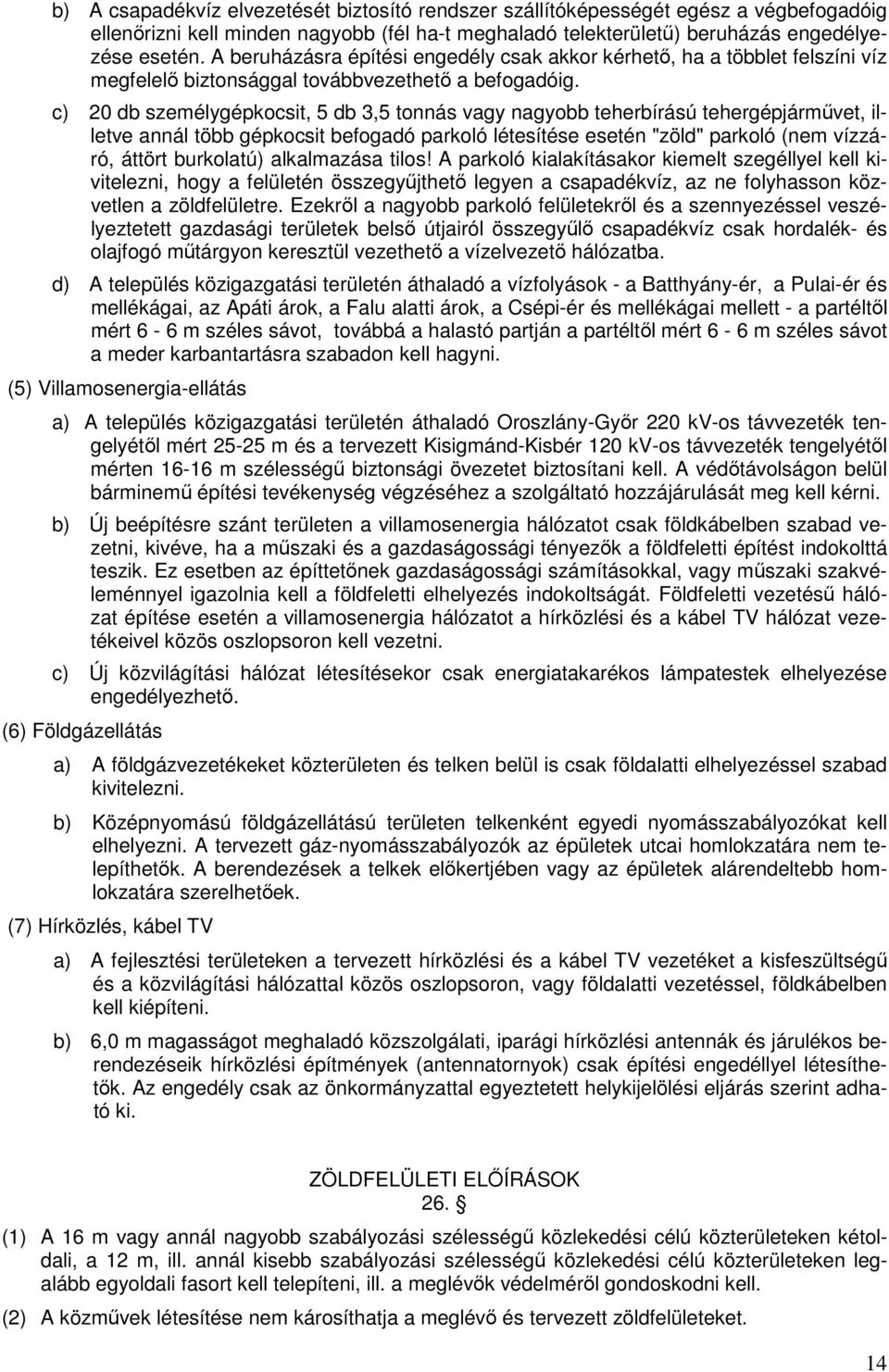 b) A csapadékvíz elvezetését biztosító rendszer szállítóképességét egész a végbefogadóig ellenőrizni kell minden nagyobb (fél ha-t meghaladó telekterületű) beruházás engedélyezése esetén. A beruházásra építési engedély csak akkor kérhető, ha a többlet felszíni víz megfelelő biztonsággal továbbvezethető a befogadóig.

c) 20 db személygépkocsit, 5 db 3,5 tonnás vagy nagyobb teherbírású tehergépjárművet, illetve annál több gépkocsit befogadó parkoló létesítése esetén "zöld" parkoló (nem vízzáró, áttört burkolatú) alkalmazása tilos! A parkoló kialakításakor kiemelt szegéllyel kell kivitelezni, hogy a felületén összegyűjthető legyen a csapadékvíz, az ne folyhasson közvetlen a zöldfelületre. Ezekről a nagyobb parkoló felületekről és a szennyezéssel veszélyeztetett gazdasági területek belső útjairól összegyűlő csapadékvíz csak hordalék- és olajfogó műtárgyon keresztül vezethető a vízelvezető hálózatba.

d) A település közigazgatási területén áthaladó a vízfolyások - a Batthyány-ér, a Pulai-ér és mellékágai, az Apáti árok, a Falu alatti árok, a Csépi-ér és mellékágai mellett - a partéltől mért 6 - 6 m széles sávot, továbbá a halastó partján a partéltől mért 6 - 6 m széles sávot a meder karbantartásra szabadon kell hagyni.

(5) Villamosenergia-ellátás

a) A település közigazgatási területén áthaladó Oroszlány-Győr 220 kV-os távvezeték tengelyétől mért 25-25 m és a tervezett Kisigmánd-Kisbér 120 kV-os távvezeték tengelyétől mérten 16-16 m szélességű biztonsági övezetet biztosítani kell. A védőtávolságon belül bárminemű építési tevékenység végzéséhez a szolgáltató hozzájárulását meg kell kérni.

b) Új beépítésre szánt területen a villamosenergia hálózatot csak földkábelben szabad vezetni, kivéve, ha a műszaki és a gazdaságossági tényezők a földfeletti építést indokolttá teszik. Ez esetben az építtetőnek gazdaságossági számításokkal, vagy műszaki szakvéleménnyel igazolnia kell a földfeletti elhelyezés indokoltságát. Földfeletti vezetésű hálózat építése esetén a villamosenergia hálózatot a hírközlési és a kábel TV hálózat vezetékeivel közös oszlopsoron kell vezetni.

c) Új közvilágítási hálózat létesítésekor csak energiatakarékos lámpatestek elhelyezése engedélyezhető.

(6) Földgázellátás

a) A földgázvezetékeket közterületen és telken belül is csak földalatti elhelyezéssel szabad kivitelezni.

b) Középnyomású földgázellátású területen telkenként egyedi nyomásszabályozókat kell elhelyezni. A tervezett gáz-nyomásszabályozók az épületek utcai homlokzatára nem telepíthetők. A berendezések a telkek előkertjében vagy az épületek alárendeltebb homlokzatára szerelhetőek.

(7) Hírközlés, kábel TV

a) A fejlesztési területeken a tervezett hírközlési és a kábel TV vezetéket a kisfeszültségű és a közvilágítási hálózattal közös oszlopsoron, vagy földalatti vezetéssel, földkábelben kell kiépíteni.

b) 6,0 m magasságot meghaladó közszolgálati, iparági hírközlési antennák és járulékos berendezéseik hírközlési építmények (antennatornyok) csak építési engedéllyel létesíthetők. Az engedély csak az önkormányzattal egyeztetett helykijelölési eljárás szerint adható ki.

ZÖLDFELÜLETI ELŐÍRÁSOK
26. §

(1) A 16 m vagy annál nagyobb szabályozási szélességű közlekedési célú közterületeken kétoldali, a 12 m, ill. annál kisebb szabályozási szélességű közlekedési célú közterületeken legalább egyoldali fasort kell telepíteni, ill. a meglévők védelméről gondoskodni kell.

(2) A közművek létesítése nem károsíthatja a meglévő és tervezett zöldfelületeket.

14